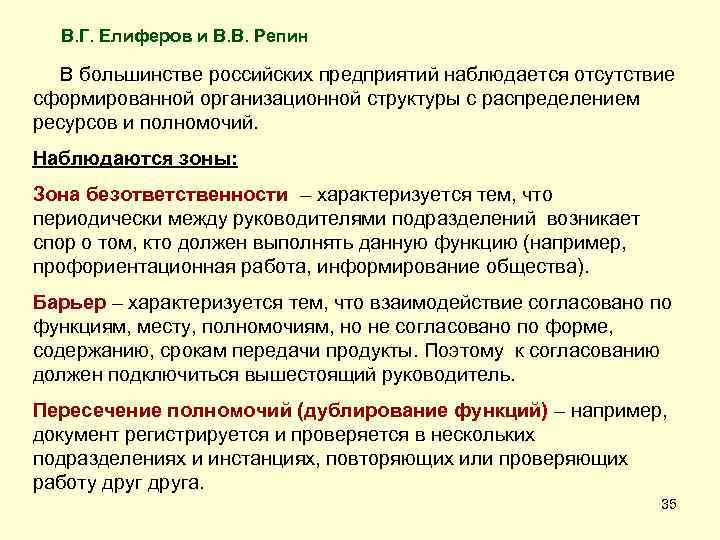 В.Г. Елиферов и В.В. Репин

В большинстве российских предприятий наблюдается отсутствие сформированной организационной структуры с распределением ресурсов и полномочий.

Наблюдаются зоны:

Зона безответственности – характеризуется тем, что периодически между руководителями подразделений возникает спор о том, кто должен выполнять данную функцию (например, профориентационная работа, информирование общества).

Барьер – характеризуется тем, что взаимодействие согласовано по функциям, месту, полномочиям, но не согласовано по форме, содержанию, срокам передачи продукты. Поэтому к согласованию должен подключиться вышестоящий руководитель.

Пересечение полномочий (дублирование функций) – например, документ регистрируется и проверяется в нескольких подразделениях и инстанциях, повторяющих или проверяющих работу друг друга.

35